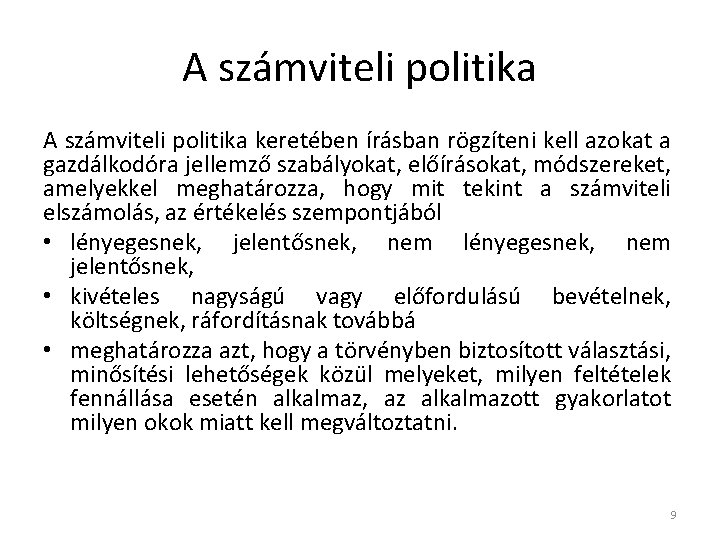 A számviteli politika

A számviteli politika keretében írásban rögzíteni kell azokat a gazdálkodóra jellemző szabályokat, előírásokat, módszereket, amelyekkel meghatározza, hogy mit tekint a számviteli elszámolás, az értékelés szempontjából

• lényegesnek, jelentősnek, nem lényegesnek, nem jelentősnek,
• kivételes nagyságú vagy előfordulású bevételnek, költségnek, ráfordításnak továbbá
• meghatározza azt, hogy a törvényben biztosított választási, minősítési lehetőségek közül melyeket, milyen feltételek fennállása esetén alkalmaz, az alkalmazott gyakorlatot milyen okok miatt kell megváltoztatni.

9